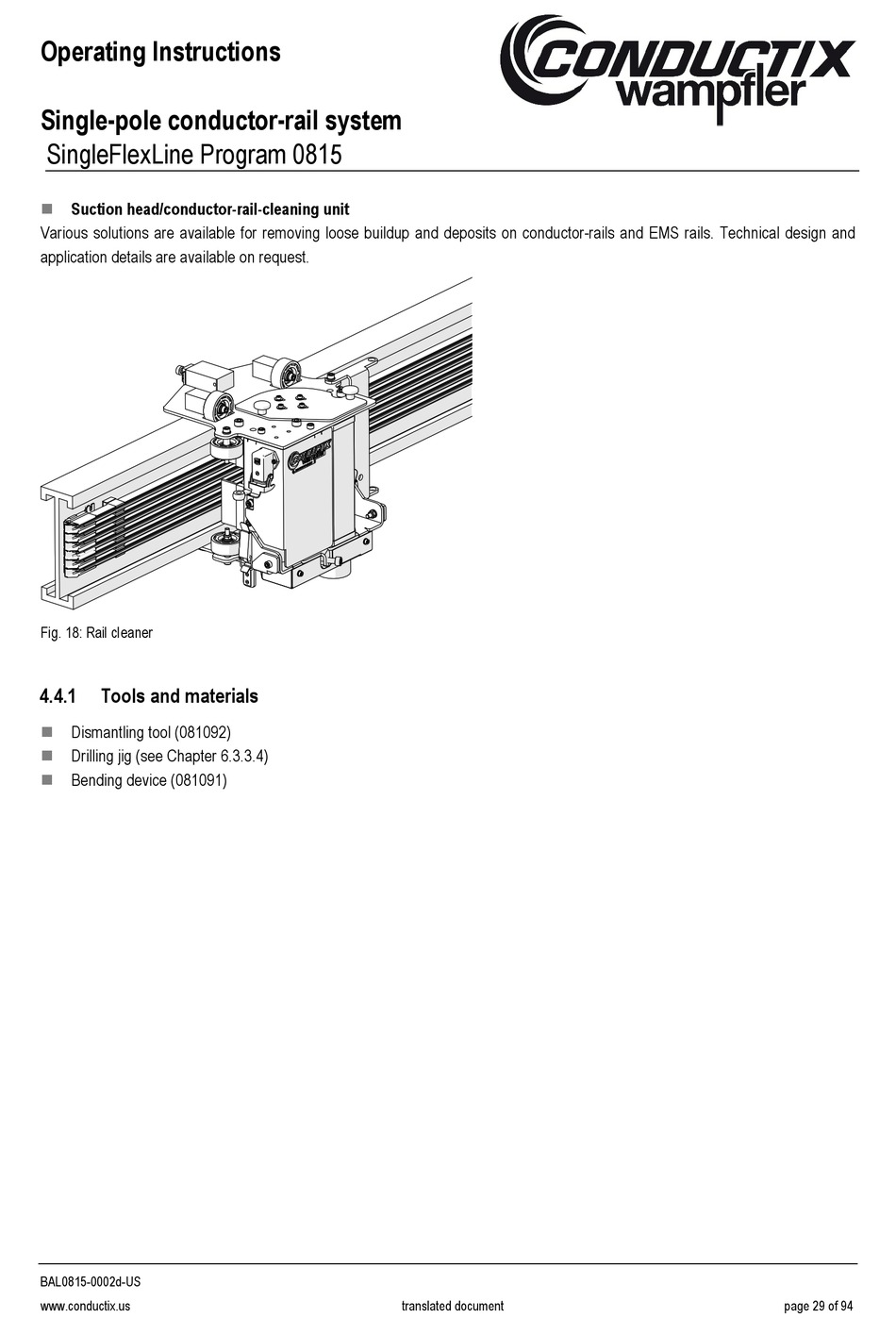 Operating Instructions

CONDUCTIX wampfler

Single-pole conductor-rail system
SingleFlexLine Program 0815

■ Suction head/conductor-rail-cleaning unit
Various solutions are available for removing loose buildup and deposits on conductor-rails and EMS rails. Technical design and application details are available on request.

Fig. 18: Rail cleaner

4.4.1 Tools and materials

■ Dismantling tool (081092)
■ Drilling jig (see Chapter 6.3.3.4)
■ Bending device (081091)

BAL0815-0002d-US
www.conductix.us translated document page 29 of 94